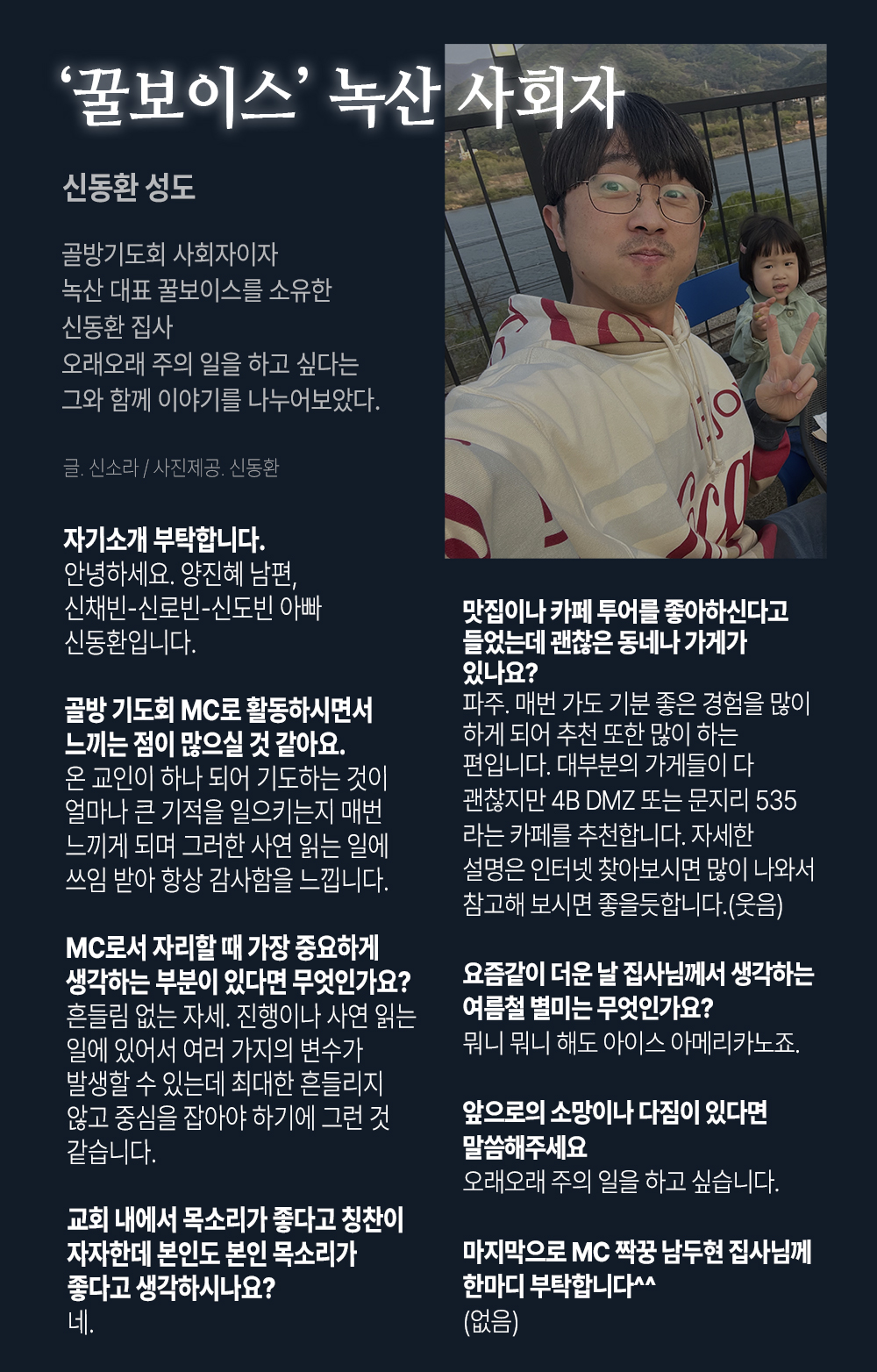 '꿀보이스' 녹산 사회자

신동환 성도

골방기도회 사회자이자
녹산 대표 꿀보이스를 소유한
신동환 집사
오래오래 주의 일을 하고 싶다는
그와 함께 이야기를 나누어보았다.

글. 신소라 / 사진제공. 신동환

자기소개 부탁합니다.
안녕하세요. 양진혜 남편, 신채빈-신로빈-신도빈 아빠 신동환입니다.

골방 기도회 MC로 활동하시면서 느끼는 점이 많으실 것 같아요.
온 교인이 하나 되어 기도하는 것이 얼마나 큰 기적을 일으키는지 매번 느끼게 되며 그러한 사연 읽는 일에 쓰임 받아 항상 감사함을 느낍니다.

MC로서 자리할 때 가장 중요하게 생각하는 부분이 있다면 무엇인가요?
흔들림 없는 자세. 진행이나 사연 읽는 일에 있어서 여러 가지의 변수가 발생할 수 있는데 최대한 흔들리지 않고 중심을 잡아야 하기에 그런 것 같습니다.

교회 내에서 목소리가 좋다고 칭찬이 자자한데 본인도 본인 목소리가 좋다고 생각하시나요?
네.

맛집이나 카페 투어를 좋아하신다고 들었는데 괜찮은 동네나 가게가 있나요?
파주. 매번 가도 기분 좋은 경험을 많이 하게 되어 추천 또한 많이 하는 편입니다. 대부분의 가게들이 다 괜찮지만 4B DMZ 또는 문지리 535 라는 카페를 추천합니다. 자세한 설명은 인터넷 찾아보시면 많이 나와서 참고해 보시면 좋을듯합니다.(웃음)

요즘같이 더운 날 집사님께서 생각하는 여름철 별미는 무엇인가요?
뭐니 뭐니 해도 아이스 아메리카노죠.

앞으로의 소망이나 다짐이 있다면 말씀해주세요
오래오래 주의 일을 하고 싶습니다.

마지막으로 MC 짝꿍 남두현 집사님께 한마디 부탁합니다^^
(없음)